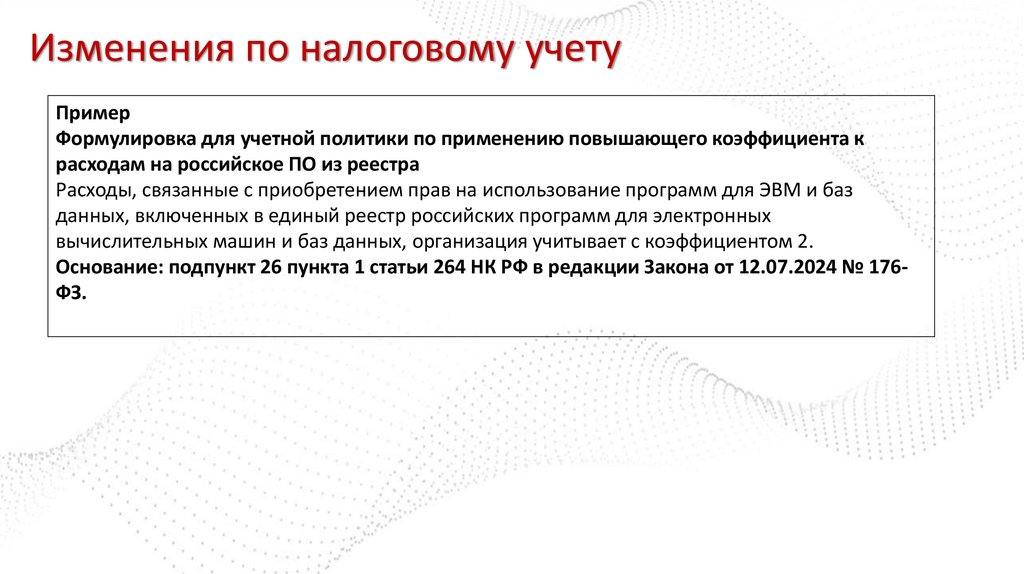 Изменения по налоговому учету

Пример
Формулировка для учетной политики по применению повышающего коэффициента к расходам на российское ПО из реестра
Расходы, связанные с приобретением прав на использование программ для ЭВМ и баз данных, включенных в единый реестр российских программ для электронных вычислительных машин и баз данных, организация учитывает с коэффициентом 2.
Основание: подпункт 26 пункта 1 статьи 264 НК РФ в редакции Закона от 12.07.2024 № 176-ФЗ.